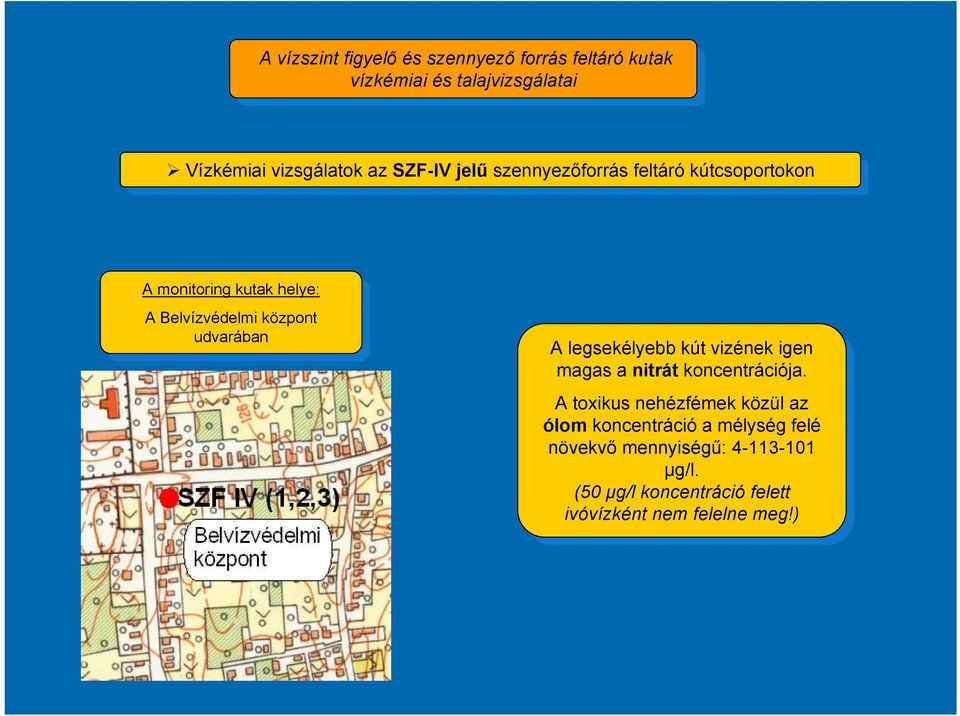 A vízszint figyelő és szennyező forrás feltáró kutak vízkémiai és talajvizsgálatai

➢ Vízkémiai vizsgálatok az SZF-IV jelű szennyezőforrás feltáró kútcsoportokon

A monitoring kutak helye:
A Belvízvédelmi központ udvarában

SZF IV (1,2,3)

Belvízvédelmi központ

A legsekélyebb kút vizének igen magas a nitrát koncentrációja.

A toxikus nehézfémek közül az ólom koncentráció a mélység felé növekvő mennyiségű: 4-113-101 μg/l.
(50 μg/l koncentráció felett ivóvízként nem felelne meg!)